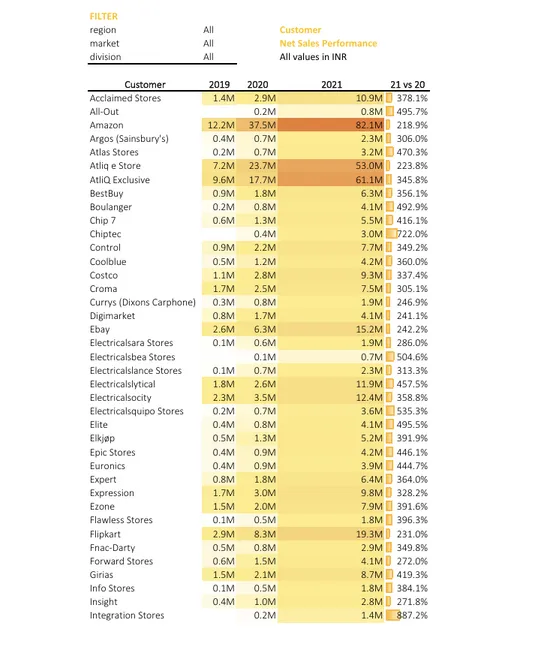 FILTER

| | |
|---|---|
| region | All |
| market | All |
| division | All |

Customer
Net Sales Performance
All values in INR

| Customer | 2019 | 2020 | 2021 | 21 vs 20 |
|---|---|---|---|---|
| Acclaimed Stores | 1.4M | 2.9M | 10.9M | 378.1% |
| All-Out | | 0.2M | 0.8M | 495.7% |
| Amazon | 12.2M | 37.5M | 82.1M | 218.9% |
| Argos (Sainsbury's) | 0.4M | 0.7M | 2.3M | 306.0% |
| Atlas Stores | 0.2M | 0.7M | 3.2M | 470.3% |
| Atliq e Store | 7.2M | 23.7M | 53.0M | 223.8% |
| AtliQ Exclusive | 9.6M | 17.7M | 61.1M | 345.8% |
| BestBuy | 0.9M | 1.8M | 6.3M | 356.1% |
| Boulanger | 0.2M | 0.8M | 4.1M | 492.9% |
| Chip 7 | 0.6M | 1.3M | 5.5M | 416.1% |
| Chiptec | | 0.4M | 3.0M | 722.0% |
| Control | 0.9M | 2.2M | 7.7M | 349.2% |
| Coolblue | 0.5M | 1.2M | 4.2M | 360.0% |
| Costco | 1.1M | 2.8M | 9.3M | 337.4% |
| Croma | 1.7M | 2.5M | 7.5M | 305.1% |
| Currys (Dixons Carphone) | 0.3M | 0.8M | 1.9M | 246.9% |
| Digimarket | 0.8M | 1.7M | 4.1M | 241.1% |
| Ebay | 2.6M | 6.3M | 15.2M | 242.2% |
| Electricalsara Stores | 0.1M | 0.6M | 1.9M | 286.0% |
| Electricalsbea Stores | | 0.1M | 0.7M | 504.6% |
| Electricalslance Stores | 0.1M | 0.7M | 2.3M | 313.3% |
| Electricalslytical | 1.8M | 2.6M | 11.9M | 457.5% |
| Electricalsocity | 2.3M | 3.5M | 12.4M | 358.8% |
| Electricalsquipo Stores | 0.2M | 0.7M | 3.6M | 535.3% |
| Elite | 0.4M | 0.8M | 4.1M | 495.5% |
| Elkjøp | 0.5M | 1.3M | 5.2M | 391.9% |
| Epic Stores | 0.4M | 0.9M | 4.2M | 446.1% |
| Euronics | 0.4M | 0.9M | 3.9M | 444.7% |
| Expert | 0.8M | 1.8M | 6.4M | 364.0% |
| Expression | 1.7M | 3.0M | 9.8M | 328.2% |
| Ezone | 1.5M | 2.0M | 7.9M | 391.6% |
| Flawless Stores | 0.1M | 0.5M | 1.8M | 396.3% |
| Flipkart | 2.9M | 8.3M | 19.3M | 231.0% |
| Fnac-Darty | 0.5M | 0.8M | 2.9M | 349.8% |
| Forward Stores | 0.6M | 1.5M | 4.1M | 272.0% |
| Girias | 1.5M | 2.1M | 8.7M | 419.3% |
| Info Stores | 0.1M | 0.5M | 1.8M | 384.1% |
| Insight | 0.4M | 1.0M | 2.8M | 271.8% |
| Integration Stores | | 0.2M | 1.4M | 887.2% |